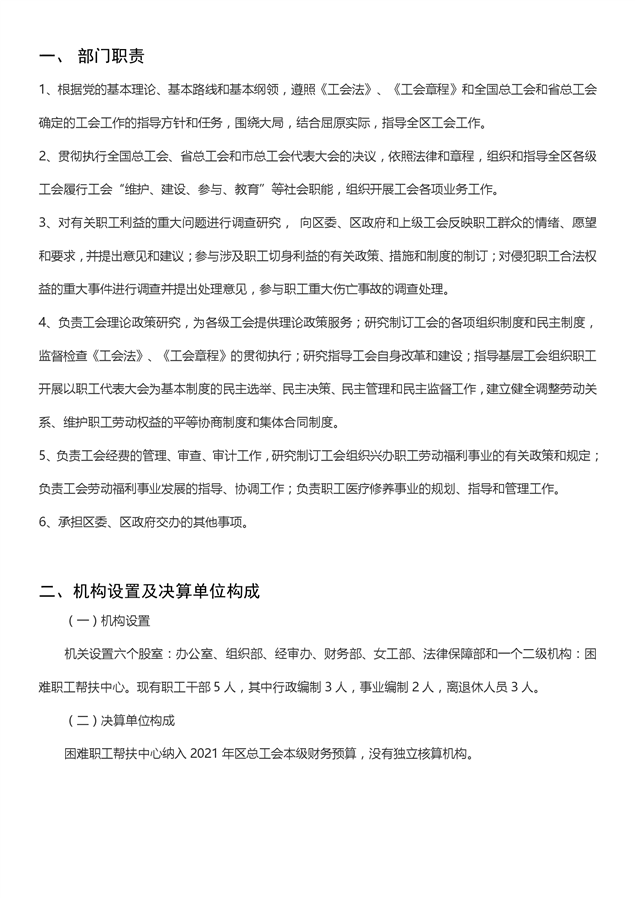 一、 部门职责

1、根据党的基本理论、基本路线和基本纲领，遵照《工会法》、《工会章程》和全国总工会和省总工会确定的工会工作的指导方针和任务，围绕大局，结合屈原实际，指导全区工会工作。

2、贯彻执行全国总工会、省总工会和市总工会代表大会的决议，依照法律和章程，组织和指导全区各级工会履行工会“维护、建设、参与、教育”等社会职能，组织开展工会各项业务工作。

3、对有关职工利益的重大问题进行调查研究， 向区委、区政府和上级工会反映职工群众的情绪、愿望和要求，并提出意见和建议；参与涉及职工切身利益的有关政策、措施和制度的制订；对侵犯职工合法权益的重大事件进行调查并提出处理意见，参与职工重大伤亡事故的调查处理。

4、负责工会理论政策研究，为各级工会提供理论政策服务；研究制订工会的各项组织制度和民主制度，监督检查《工会法》、《工会章程》的贯彻执行；研究指导工会自身改革和建设；指导基层工会组织职工开展以职工代表大会为基本制度的民主选举、民主决策、民主管理和民主监督工作，建立健全调整劳动关系、维护职工劳动权益的平等协商制度和集体合同制度。

5、负责工会经费的管理、审查、审计工作，研究制订工会组织兴办职工劳动福利事业的有关政策和规定；负责工会劳动福利事业发展的指导、协调工作；负责职工医疗修养事业的规划、指导和管理工作。

6、承担区委、区政府交办的其他事项。

二、机构设置及决算单位构成

（一）机构设置

机关设置六个股室：办公室、组织部、经审办、财务部、女工部、法律保障部和一个二级机构：困难职工帮扶中心。现有职工干部 5 人，其中行政编制 3 人，事业编制 2 人，离退休人员 3 人。

（二）决算单位构成

困难职工帮扶中心纳入 2021 年区总工会本级财务预算，没有独立核算机构。